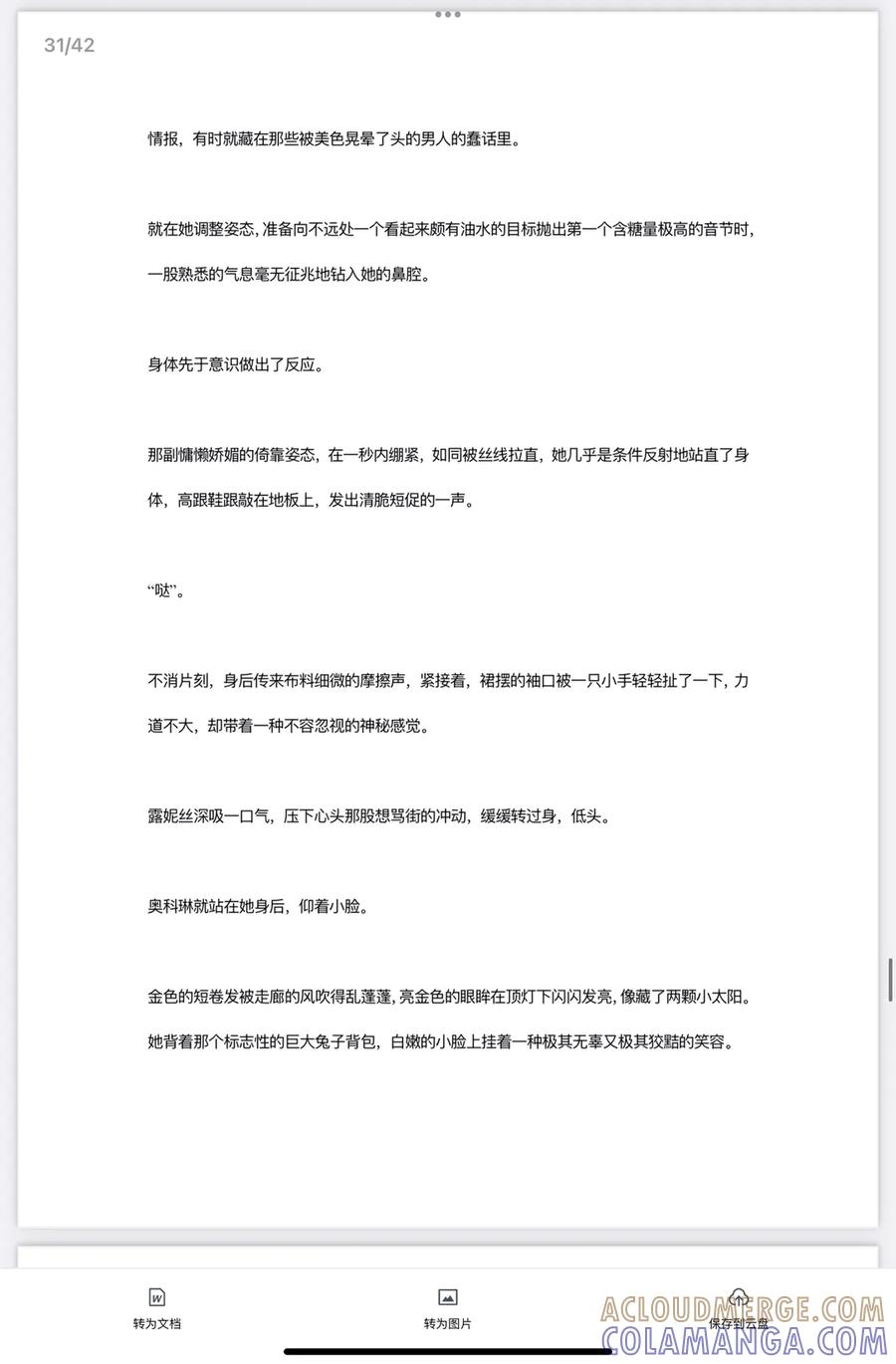 31/42

情报，有时就藏在那些被美色晃晕了头的男人的蠢话里。

就在她调整姿态，准备向不远处一个看起来颇有油水的目标抛出第一个含糖量极高的音节时，一股熟悉的气息毫无征兆地钻入她的鼻腔。

身体先于意识做出了反应。

那副慵懒娇媚的倚靠姿态，在一秒内绷紧，如同被丝线拉直，她几乎是条件反射地站直了身体，高跟鞋跟敲在地板上，发出清脆短促的一声。

“哒”。

不消片刻，身后传来布料细微的摩擦声，紧接着，裙摆的袖口被一只小手轻轻扯了一下，力道不大，却带着一种不容忽视的神秘感觉。

露妮丝深吸一口气，压下心头那股想骂街的冲动，缓缓转过身，低头。

奥科琳就站在她身后，仰着小脸。

金色的短卷发被走廊的风吹得乱蓬蓬，亮金色的眼眸在顶灯下闪闪发亮，像藏了两颗小太阳。她背着那个标志性的巨大兔子背包，白嫩的小脸上挂着一种极其无辜又极其狡黠的笑容。

转为文档

转为图片

保存到云盘

ACLOUDMERGE.COM
COLAMANGA.COM